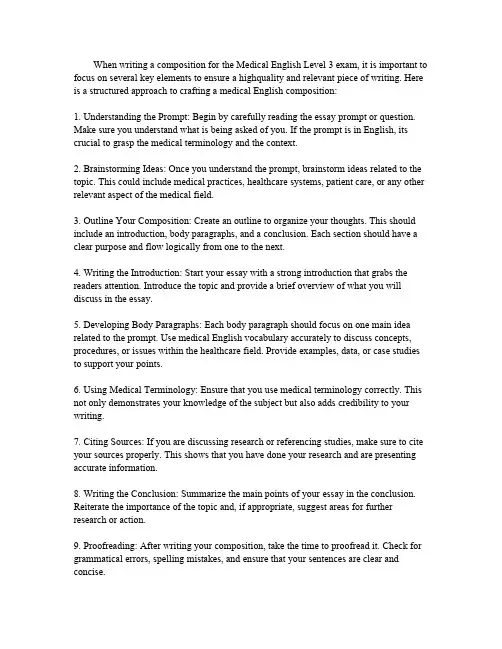 When writing a composition for the Medical English Level 3 exam, it is important to focus on several key elements to ensure a highquality and relevant piece of writing. Here is a structured approach to crafting a medical English composition:

1. Understanding the Prompt: Begin by carefully reading the essay prompt or question. Make sure you understand what is being asked of you. If the prompt is in English, its crucial to grasp the medical terminology and the context.

2. Brainstorming Ideas: Once you understand the prompt, brainstorm ideas related to the topic. This could include medical practices, healthcare systems, patient care, or any other relevant aspect of the medical field.

3. Outline Your Composition: Create an outline to organize your thoughts. This should include an introduction, body paragraphs, and a conclusion. Each section should have a clear purpose and flow logically from one to the next.

4. Writing the Introduction: Start your essay with a strong introduction that grabs the readers attention. Introduce the topic and provide a brief overview of what you will discuss in the essay.

5. Developing Body Paragraphs: Each body paragraph should focus on one main idea related to the prompt. Use medical English vocabulary accurately to discuss concepts, procedures, or issues within the healthcare field. Provide examples, data, or case studies to support your points.

6. Using Medical Terminology: Ensure that you use medical terminology correctly. This not only demonstrates your knowledge of the subject but also adds credibility to your writing.

7. Citing Sources: If you are discussing research or referencing studies, make sure to cite your sources properly. This shows that you have done your research and are presenting accurate information.

8. Writing the Conclusion: Summarize the main points of your essay in the conclusion. Reiterate the importance of the topic and, if appropriate, suggest areas for further research or action.

9. Proofreading: After writing your composition, take the time to proofread it. Check for grammatical errors, spelling mistakes, and ensure that your sentences are clear and concise.